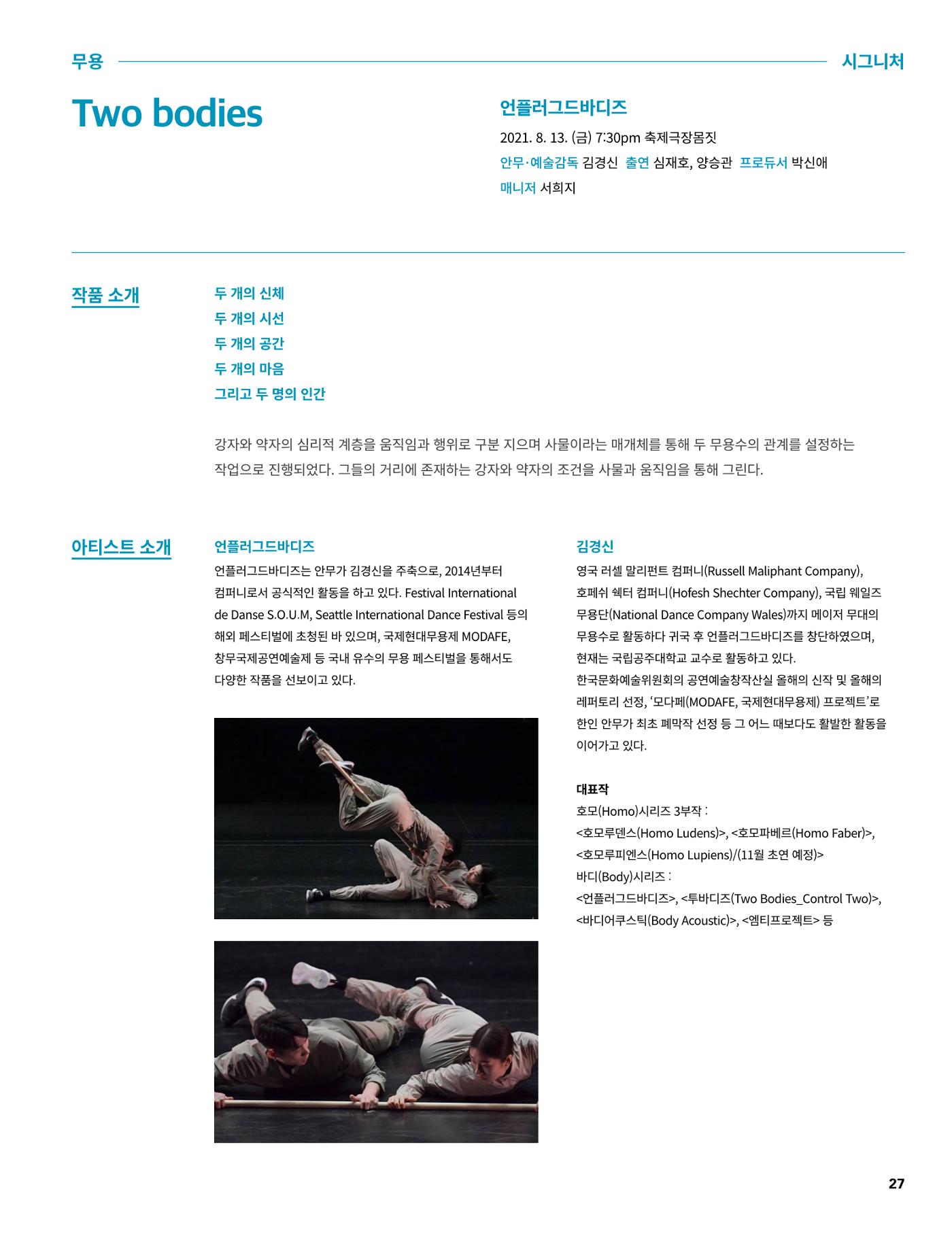 무용 시그니처

Two bodies

언플러그드바디즈

2021. 8. 13. (금) 7:30pm 축제극장몸짓

안무·예술감독 김경신 출연 심재호, 양승관 프로듀서 박신애

매니저 서희지

작품 소개

두 개의 신체
두 개의 시선
두 개의 공간
두 개의 마음
그리고 두 명의 인간

강자와 약자의 심리적 계층을 움직임과 행위로 구분 지으며 사물이라는 매개체를 통해 두 무용수의 관계를 설정하는 작업으로 진행되었다. 그들의 거리에 존재하는 강자와 약자의 조건을 사물과 움직임을 통해 그린다.

아티스트 소개

언플러그드바디즈

언플러그드바디즈는 안무가 김경신을 주축으로, 2014년부터 컴퍼니로서 공식적인 활동을 하고 있다. Festival International de Danse S.O.U.M, Seattle International Dance Festival 등의 해외 페스티벌에 초청된 바 있으며, 국제현대무용제 MODAFE, 창무국제공연예술제 등 국내 유수의 무용 페스티벌을 통해서도 다양한 작품을 선보이고 있다.

김경신

영국 러셀 말리펀트 컴퍼니(Russell Maliphant Company), 호페쉬 쉑터 컴퍼니(Hofesh Shechter Company), 국립 웨일즈 무용단(National Dance Company Wales)까지 메이저 무대의 무용수로 활동하다 귀국 후 언플러그드바디즈를 창단하였으며, 현재는 국립공주대학교 교수로 활동하고 있다.
한국문화예술위원회의 공연예술창작산실 올해의 신작 및 올해의 레퍼토리 선정, '모다페(MODAFE, 국제현대무용제) 프로젝트'로 한인 안무가 최초 폐막작 선정 등 그 어느 때보다도 활발한 활동을 이어가고 있다.

대표작
호모(Homo)시리즈 3부작 :
<호모루덴스(Homo Ludens)>, <호모파베르(Homo Faber)>,
<호모루피엔스(Homo Lupiens)/(11월 초연 예정)>
바디(Body)시리즈 :
<언플러그드바디즈>, <투바디즈(Two Bodies_Control Two)>,
<바디어쿠스틱(Body Acoustic)>, <엠티프로젝트> 등

27